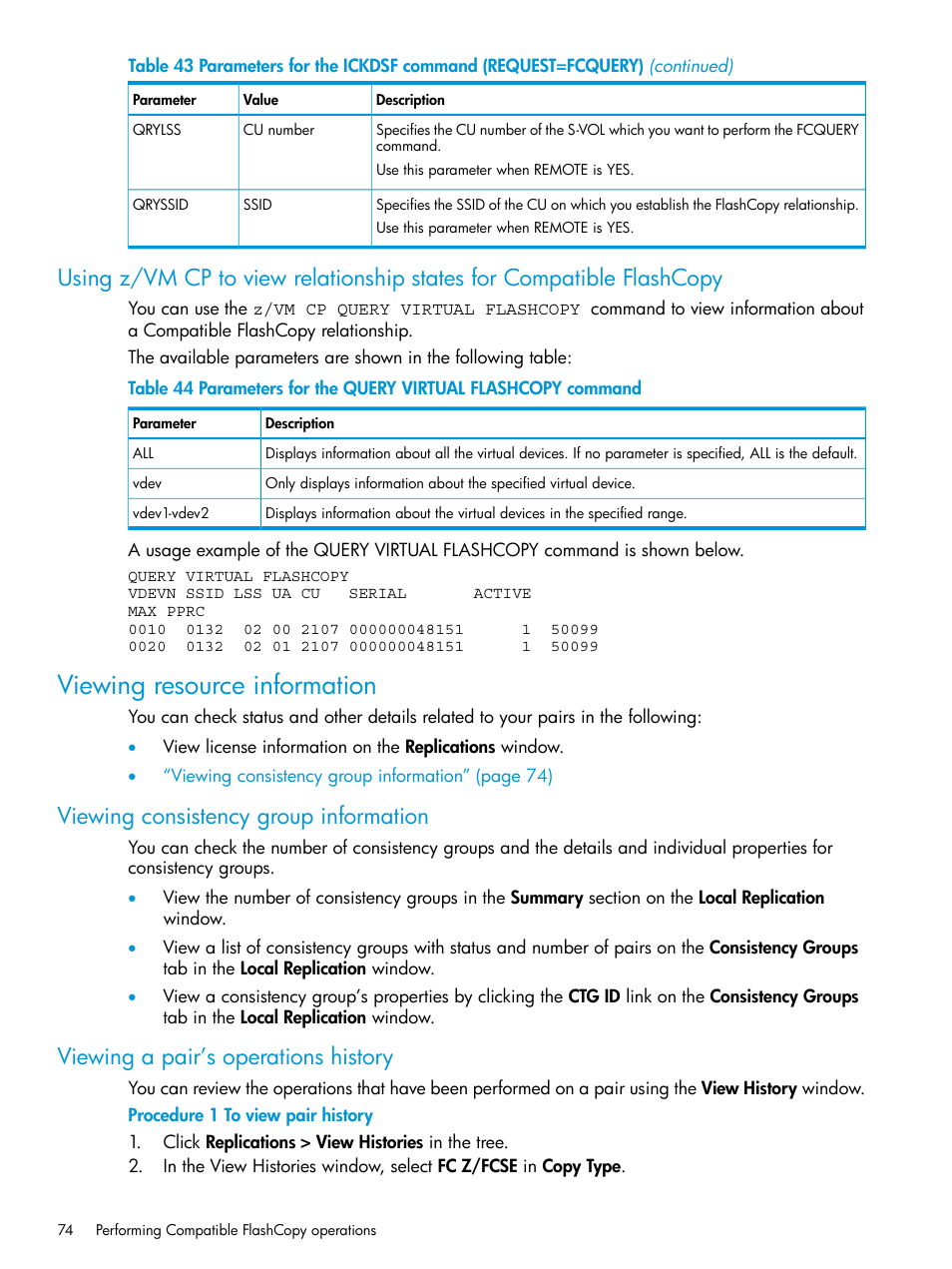 Table 43 Parameters for the ICKDSF command (REQUEST=FCQUERY) (continued)

| Parameter | Value | Description |
|---|---|---|
| QRYLSS | CU number | Specifies the CU number of the S-VOL which you want to perform the FCQUERY command. Use this parameter when REMOTE is YES. |
| QRYSSID | SSID | Specifies the SSID of the CU on which you establish the FlashCopy relationship. Use this parameter when REMOTE is YES. |

Using z/VM CP to view relationship states for Compatible FlashCopy

You can use the z/VM CP QUERY VIRTUAL FLASHCOPY command to view information about a Compatible FlashCopy relationship.

The available parameters are shown in the following table:

Table 44 Parameters for the QUERY VIRTUAL FLASHCOPY command

| Parameter | Description |
|---|---|
| ALL | Displays information about all the virtual devices. If no parameter is specified, ALL is the default. |
| vdev | Only displays information about the specified virtual device. |
| vdev1-vdev2 | Displays information about the virtual devices in the specified range. |

A usage example of the QUERY VIRTUAL FLASHCOPY command is shown below.

QUERY VIRTUAL FLASHCOPY
VDEVN SSID LSS UA CU SERIAL ACTIVE
MAX PPRC
0010 0132 02 00 2107 000000048151 1 50099
0020 0132 02 01 2107 000000048151 1 50099

Viewing resource information

You can check status and other details related to your pairs in the following:

• View license information on the Replications window.
• "Viewing consistency group information" (page 74)

Viewing consistency group information

You can check the number of consistency groups and the details and individual properties for consistency groups.

• View the number of consistency groups in the Summary section on the Local Replication window.
• View a list of consistency groups with status and number of pairs on the Consistency Groups tab in the Local Replication window.
• View a consistency group's properties by clicking the CTG ID link on the Consistency Groups tab in the Local Replication window.

Viewing a pair's operations history

You can review the operations that have been performed on a pair using the View History window.

Procedure 1 To view pair history

1. Click Replications > View Histories in the tree.
2. In the View Histories window, select FC Z/FCSE in Copy Type.

74 Performing Compatible FlashCopy operations